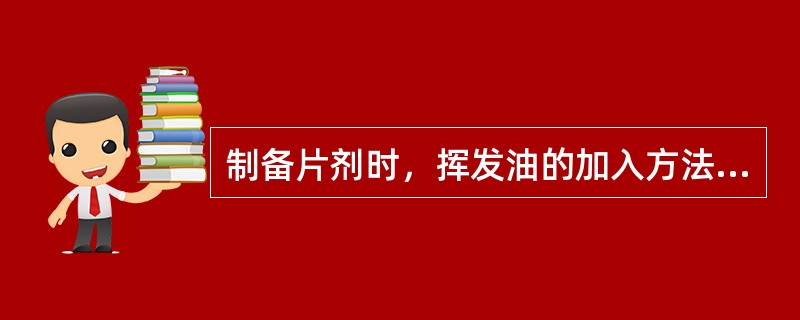 制备片剂时，挥发油的加入方法...